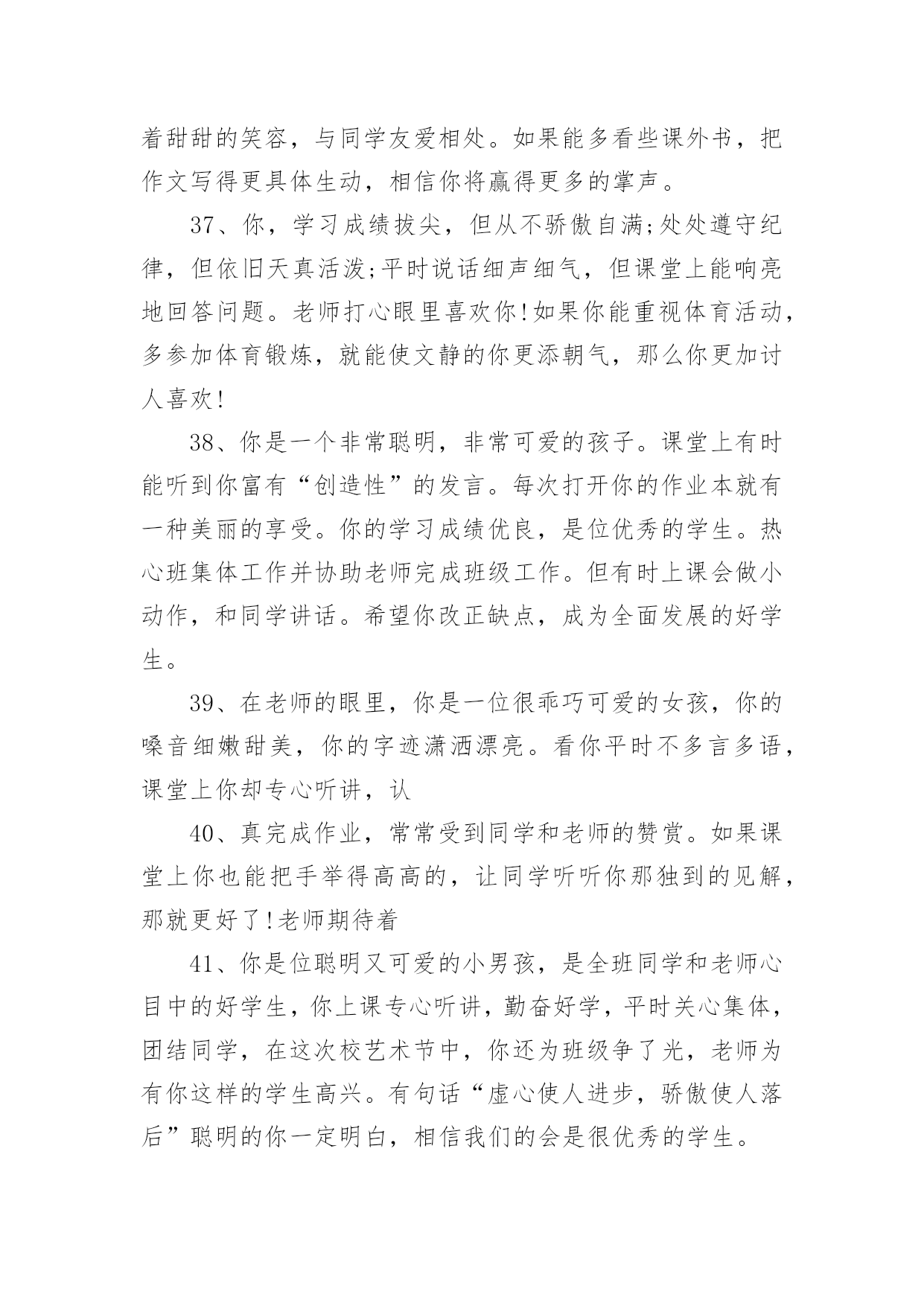 着甜甜的笑容，与同学友爱相处。如果能多看些课外书，把作文写得更具体生动，相信你将赢得更多的掌声。

37、你，学习成绩拔尖，但从不骄傲自满;处处遵守纪律，但依旧天真活泼;平时说话细声细气，但课堂上能响亮地回答问题。老师打心眼里喜欢你!如果你能重视体育活动，多参加体育锻炼，就能使文静的你更添朝气，那么你更加讨人喜欢!

38、你是一个非常聪明，非常可爱的孩子。课堂上有时能听到你富有“创造性”的发言。每次打开你的作业本就有一种美丽的享受。你的学习成绩优良，是位优秀的学生。热心班集体工作并协助老师完成班级工作。但有时上课会做小动作，和同学讲话。希望你改正缺点，成为全面发展的好学生。

39、在老师的眼里，你是一位很乖巧可爱的女孩，你的嗓音细嫩甜美，你的字迹潇洒漂亮。看你平时不多言多语，课堂上你却专心听讲，认

40、真完成作业，常常受到同学和老师的赞赏。如果课堂上你也能把手举得高高的，让同学听听你那独到的见解，那就更好了!老师期待着

41、你是位聪明又可爱的小男孩，是全班同学和老师心目中的好学生，你上课专心听讲，勤奋好学，平时关心集体，团结同学，在这次校艺术节中，你还为班级争了光，老师为有你这样的学生高兴。有句话“虚心使人进步，骄傲使人落后”聪明的你一定明白，相信我们的会是很优秀的学生。